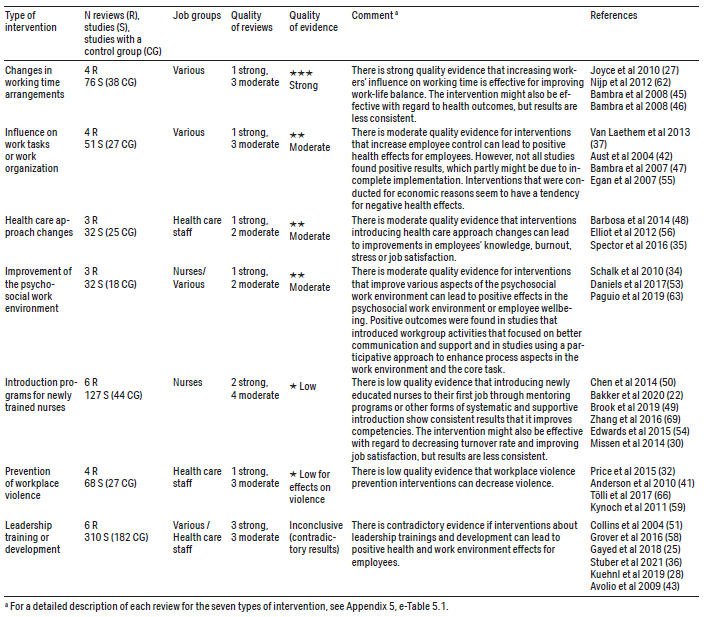 | Type of intervention | N reviews (R), studies (S), studies with a control group (CG) | Job groups | Quality of reviews | Quality of evidence | Comment ᵃ | References |
|---|---|---|---|---|---|---|
| Changes in working time arrangements | 4 R 76 S (38 CG) | Various | 1 strong, 3 moderate | ★★★ Strong | There is strong quality evidence that increasing workers' influence on working time is effective for improving work-life balance. The intervention might also be effective with regard to health outcomes, but results are less consistent. | Joyce et al 2010 (27) Nijp et al 2012 (62) Bambra et al 2008 (45) Bambra et al 2008 (46) |
| Influence on work tasks or work organization | 4 R 51 S (27 CG) | Various | 1 strong, 3 moderate | ★★ Moderate | There is moderate quality evidence for interventions that increase employee control can lead to positive health effects for employees. However, not all studies found positive results, which partly might be due to incomplete implementation. Interventions that were conducted for economic reasons seem to have a tendency for negative health effects. | Van Laethem et al 2013 (37) Aust et al 2004 (42) Bambra et al 2007 (47) Egan et al 2007 (55) |
| Health care approach changes | 3 R 32 S (25 CG) | Health care staff | 1 strong, 2 moderate | ★★ Moderate | There is moderate quality evidence that interventions introducing health care approach changes can lead to improvements in employees' knowledge, burnout, stress or job satisfaction. | Barbosa et al 2014 (48) Elliot et al 2012 (56) Spector et al 2016 (35) |
| Improvement of the psychosocial work environment | 3 R 32 S (18 CG) | Nurses/ Various | 1 strong, 2 moderate | ★★ Moderate | There is moderate quality evidence for interventions that improve various aspects of the psychosocial work environment can lead to positive effects in the psychosocial work environment or employee wellbeing. Positive outcomes were found in studies that introduced workgroup activities that focused on better communication and support and in studies using a participative approach to enhance process aspects in the work environment and the core task. | Schalk et al 2010 (34) Daniels et al 2017(53) Paguio et al 2019 (63) |
| Introduction programs for newly trained nurses | 6 R 127 S (44 CG) | Nurses | 2 strong, 4 moderate | ★ Low | There is low quality evidence that introducing newly educated nurses to their first job through mentoring programs or other forms of systematic and supportive introduction show consistent results that it improves competencies. The intervention might also be effective with regard to decreasing turnover rate and improving job satisfaction, but results are less consistent. | Chen et al 2014 (50) Bakker et al 2020 (22) Brook et al 2019 (49) Zhang et al 2016 (69) Edwards et al 2015 (54) Missen et al 2014 (30) |
| Prevention of workplace violence | 4 R 68 S (27 CG) | Health care staff | 1 strong, 3 moderate | ★ Low for effects on violence | There is low quality evidence that workplace violence prevention interventions can decrease violence. | Price et al 2015 (32) Anderson et al 2010 (41) Tölli et al 2017 (66) Kynoch et al 2011 (59) |
| Leadership training or development | 6 R 310 S (182 CG) | Various / Health care staff | 3 strong, 3 moderate | Inconclusive (contradictory results) | There is contradictory evidence if interventions about leadership trainings and development can lead to positive health and work environment effects for employees. | Collins et al 2004 (51) Grover et al 2016 (58) Gayed et al 2018 (25) Stuber et al 2021 (36) Kuehnl et al 2019 (28) Avolio et al 2009 (43) |

ᵃ For a detailed description of each review for the seven types of intervention, see Appendix 5, e-Table 5.1.